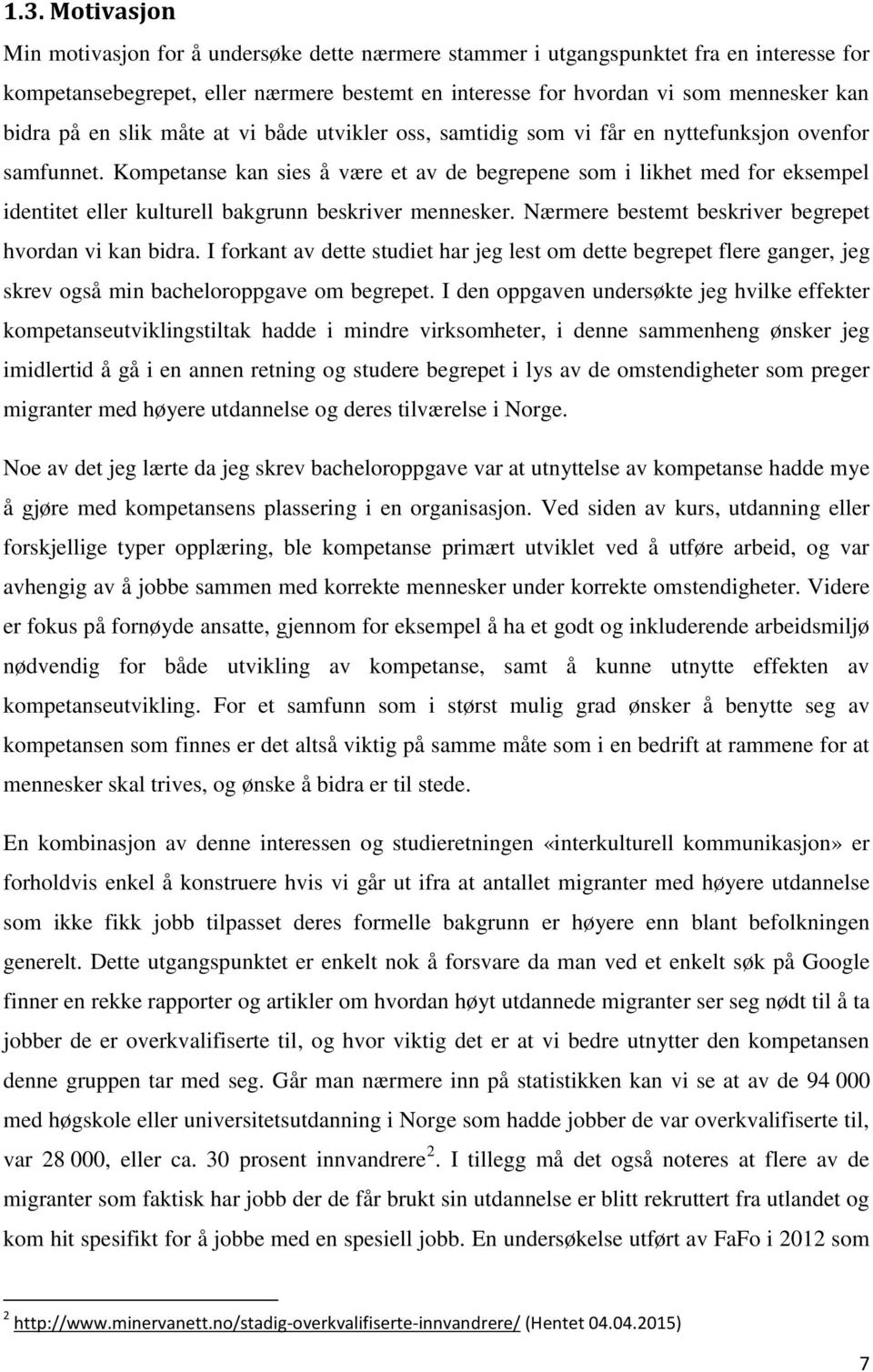 1.3. Motivasjon

Min motivasjon for å undersøke dette nærmere stammer i utgangspunktet fra en interesse for kompetansebegrepet, eller nærmere bestemt en interesse for hvordan vi som mennesker kan bidra på en slik måte at vi både utvikler oss, samtidig som vi får en nyttefunksjon ovenfor samfunnet. Kompetanse kan sies å være et av de begrepene som i likhet med for eksempel identitet eller kulturell bakgrunn beskriver mennesker. Nærmere bestemt beskriver begrepet hvordan vi kan bidra. I forkant av dette studiet har jeg lest om dette begrepet flere ganger, jeg skrev også min bacheloroppgave om begrepet. I den oppgaven undersøkte jeg hvilke effekter kompetanseutviklingstiltak hadde i mindre virksomheter, i denne sammenheng ønsker jeg imidlertid å gå i en annen retning og studere begrepet i lys av de omstendigheter som preger migranter med høyere utdannelse og deres tilværelse i Norge.

Noe av det jeg lærte da jeg skrev bacheloroppgave var at utnyttelse av kompetanse hadde mye å gjøre med kompetansens plassering i en organisasjon. Ved siden av kurs, utdanning eller forskjellige typer opplæring, ble kompetanse primært utviklet ved å utføre arbeid, og var avhengig av å jobbe sammen med korrekte mennesker under korrekte omstendigheter. Videre er fokus på fornøyde ansatte, gjennom for eksempel å ha et godt og inkluderende arbeidsmiljø nødvendig for både utvikling av kompetanse, samt å kunne utnytte effekten av kompetanseutvikling. For et samfunn som i størst mulig grad ønsker å benytte seg av kompetansen som finnes er det altså viktig på samme måte som i en bedrift at rammene for at mennesker skal trives, og ønske å bidra er til stede.

En kombinasjon av denne interessen og studieretningen «interkulturell kommunikasjon» er forholdvis enkel å konstruere hvis vi går ut ifra at antallet migranter med høyere utdannelse som ikke fikk jobb tilpasset deres formelle bakgrunn er høyere enn blant befolkningen generelt. Dette utgangspunktet er enkelt nok å forsvare da man ved et enkelt søk på Google finner en rekke rapporter og artikler om hvordan høyt utdannede migranter ser seg nødt til å ta jobber de er overkvalifiserte til, og hvor viktig det er at vi bedre utnytter den kompetansen denne gruppen tar med seg. Går man nærmere inn på statistikken kan vi se at av de 94 000 med høgskole eller universitetsutdanning i Norge som hadde jobber de var overkvalifiserte til, var 28 000, eller ca. 30 prosent innvandrere $^2$. I tillegg må det også noteres at flere av de migranter som faktisk har jobb der de får brukt sin utdannelse er blitt rekruttert fra utlandet og kom hit spesifikt for å jobbe med en spesiell jobb. En undersøkelse utført av FaFo i 2012 som

$^2$ http://www.minervanett.no/stadig-overkvalifiserte-innvandrere/ (Hentet 04.04.2015)

7